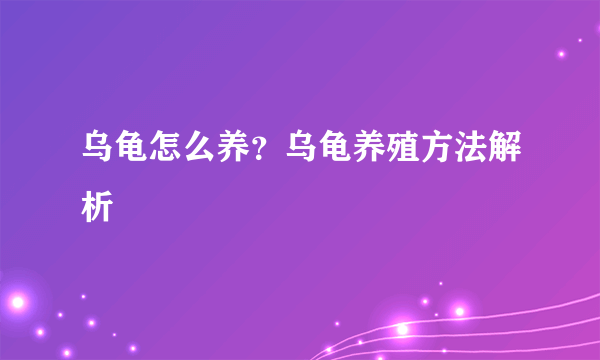 乌龟怎么养？乌龟养殖方法解析